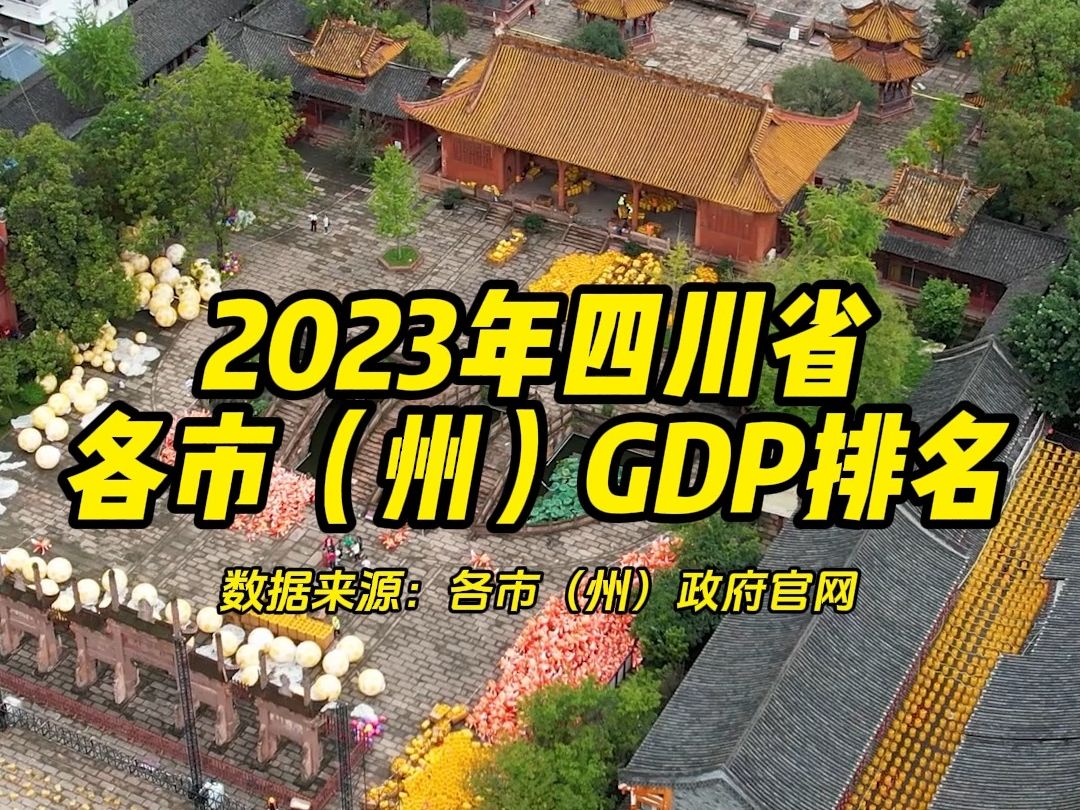 2023年四川省
各市（州）GDP排名

数据来源：各市（州）政府官网